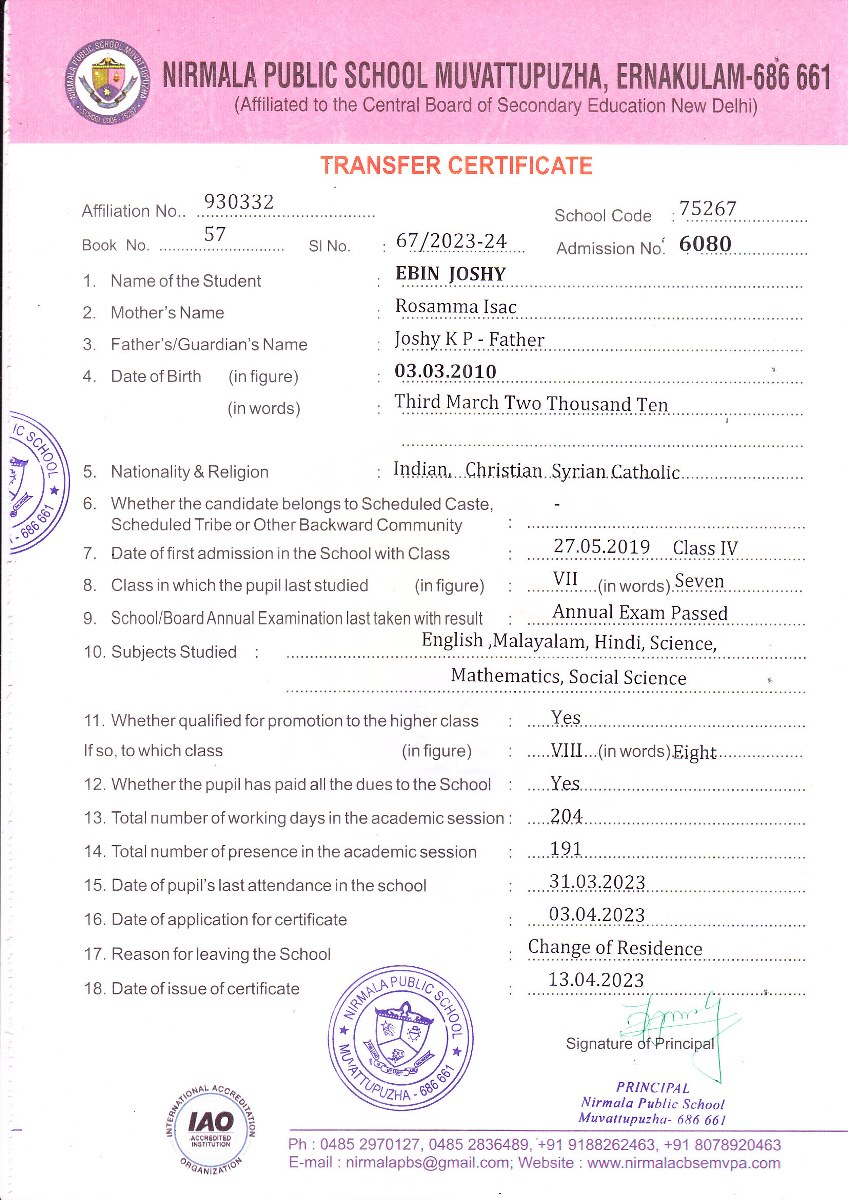 NIRMALA PUBLIC SCHOOL MUVATTUPUZHA, ERNAKULAM-686 661
(Affiliated to the Central Board of Secondary Education New Delhi)

TRANSFER CERTIFICATE

Affiliation No.. 930332
School Code : 75267
Book No. 57 Sl No. : 67/2023-24 Admission No. 6080

1. Name of the Student : EBIN JOSHY
2. Mother's Name : Rosamma Isac
3. Father's/Guardian's Name : Joshy K P - Father
4. Date of Birth (in figure) : 03.03.2010
(in words) : Third March Two Thousand Ten
5. Nationality & Religion : Indian, Christian Syrian Catholic
6. Whether the candidate belongs to Scheduled Caste, Scheduled Tribe or Other Backward Community : -
7. Date of first admission in the School with Class : 27.05.2019 Class IV
8. Class in which the pupil last studied (in figure) : VII (in words) Seven
9. School/Board Annual Examination last taken with result : Annual Exam Passed
10. Subjects Studied : English ,Malayalam, Hindi, Science, Mathematics, Social Science
11. Whether qualified for promotion to the higher class : Yes
If so, to which class (in figure) : VIII (in words) Eight
12. Whether the pupil has paid all the dues to the School : Yes
13. Total number of working days in the academic session : 204
14. Total number of presence in the academic session : 191
15. Date of pupil's last attendance in the school : 31.03.2023
16. Date of application for certificate : 03.04.2023
17. Reason for leaving the School : Change of Residence
18. Date of issue of certificate : 13.04.2023

NIRMALA PUBLIC SCHOOL MUVATTUPUZHA - 686 661

Signature of Principal

PRINCIPAL
Nirmala Public School
Muvattupuzha- 686 661

INTERNATIONAL ACCREDITATION ORGANIZATION IAO ACCREDITED INSTITUTION

Ph : 0485 2970127, 0485 2836489, +91 9188262463, +91 8078920463
E-mail : nirmalapbs@gmail.com; Website : www.nirmalacbsemvpa.com